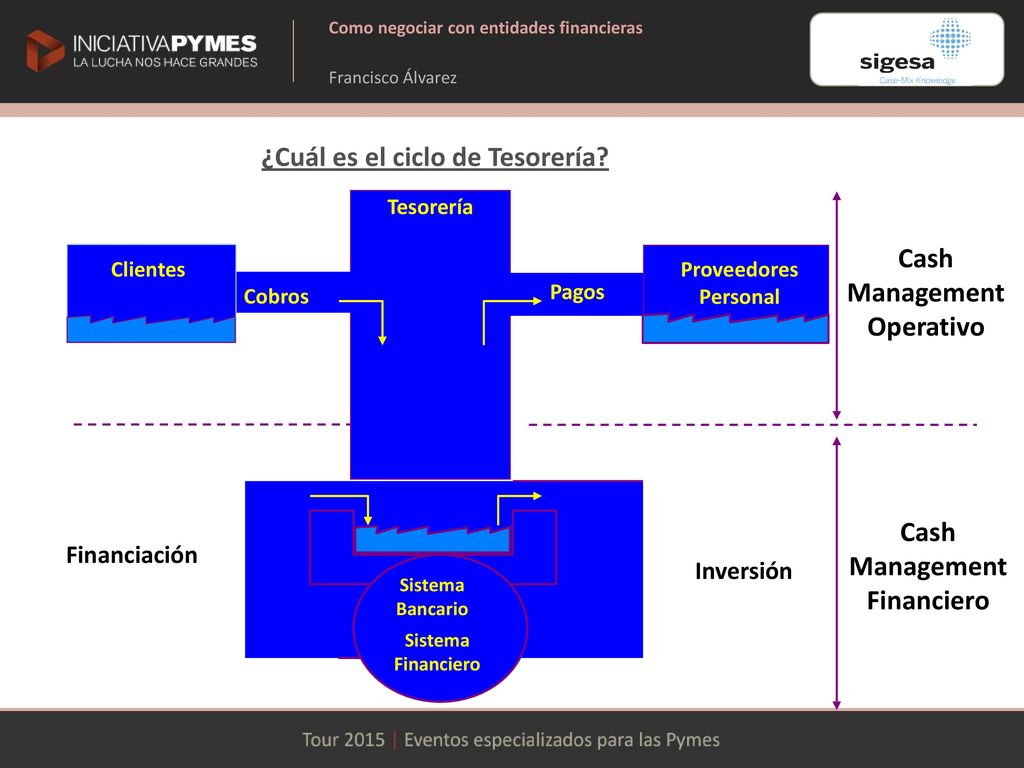 INICIATIVAPYMES
LA LUCHA NOS HACE GRANDES

Como negociar con entidades financieras

Francisco Álvarez

sigesa
Case-Mix Knowledge

¿Cuál es el ciclo de Tesorería?

Tesorería

Clientes

Cobros

Pagos

Proveedores
Personal

Cash Management Operativo

Financiación

Sistema Bancario

Sistema Financiero

Inversión

Cash Management Financiero

Tour 2015 | Eventos especializados para las Pymes